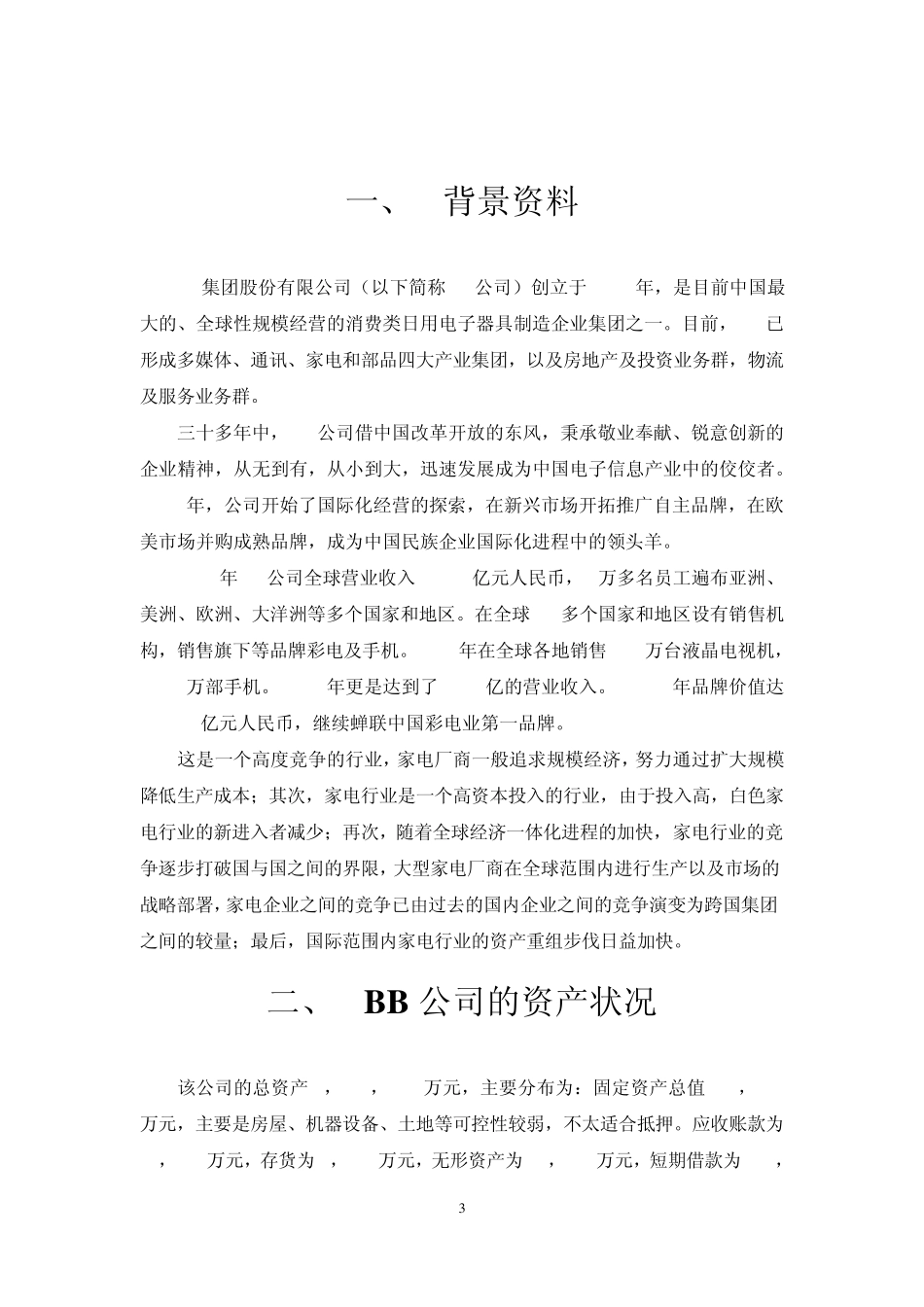 一、 背景资料

集团股份有限公司（以下简称 公司）创立于 年，是目前中国最大的、全球性规模经营的消费类日用电子器具制造企业集团之一。目前， 已形成多媒体、通讯、家电和部品四大产业集团，以及房地产及投资业务群，物流及服务业务群。

三十多年中， 公司借中国改革开放的东风，秉承敬业奉献、锐意创新的企业精神，从无到有，从小到大，迅速发展成为中国电子信息产业中的佼佼者。

年，公司开始了国际化经营的探索，在新兴市场开拓推广自主品牌，在欧美市场并购成熟品牌，成为中国民族企业国际化进程中的领头羊。

年 公司全球营业收入 亿元人民币， 万多名员工遍布亚洲、美洲、欧洲、大洋洲等多个国家和地区。在全球 多个国家和地区设有销售机构，销售旗下等品牌彩电及手机。 年在全球各地销售 万台液晶电视机， 万部手机。 年更是达到了 亿的营业收入。 年品牌价值达 亿元人民币，继续蝉联中国彩电业第一品牌。

这是一个高度竞争的行业，家电厂商一般追求规模经济，努力通过扩大规模降低生产成本；其次，家电行业是一个高资本投入的行业，由于投入高，白色家电行业的新进入者减少；再次，随着全球经济一体化进程的加快，家电行业的竞争逐步打破国与国之间的界限，大型家电厂商在全球范围内进行生产以及市场的战略部署，家电企业之间的竞争已由过去的国内企业之间的竞争演变为跨国集团之间的较量；最后，国际范围内家电行业的资产重组步伐日益加快。

二、 BB 公司的资产状况

该公司的总资产 ， ， 万元，主要分布为：固定资产总值 ， 万元，主要是房屋、机器设备、土地等可控性较弱，不太适合抵押。应收账款为 ， 万元，存货为 ， 万元，无形资产为 ， 万元，短期借款为 ，

3